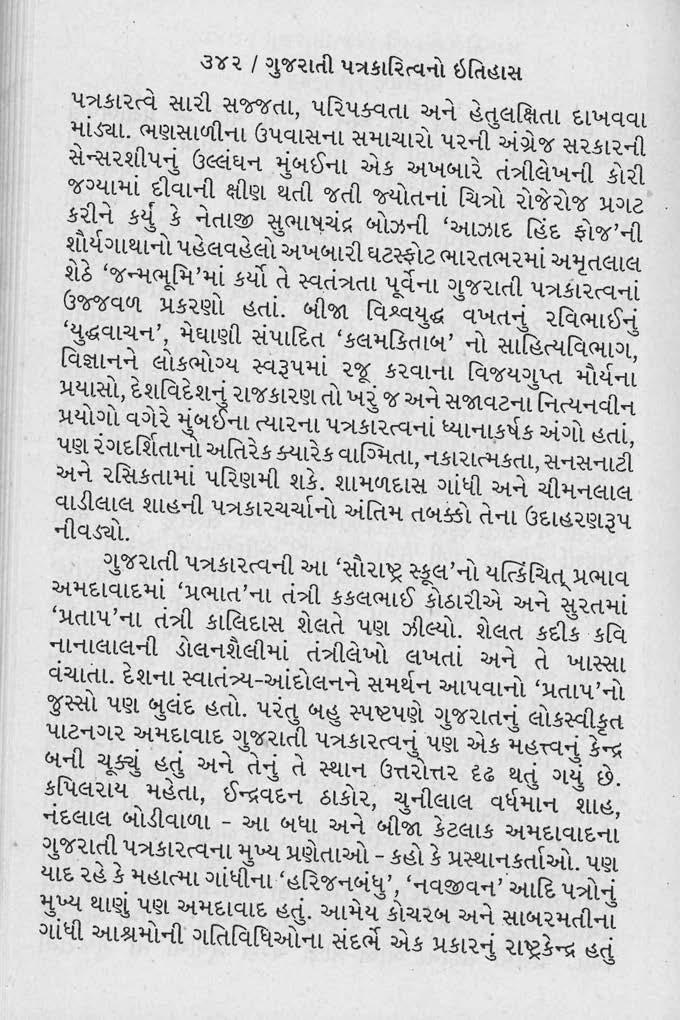 ૩૪૨ / ગુજરાતી પત્રકારિત્વનો ઇતિહાસ

પત્રકારત્વે સારી સજ્જતા, પરિપક્વતા અને હેતુલક્ષિતા દાખવવા માંડ્યા. ભણસાળીના ઉપવાસના સમાચારો પરની અંગ્રેજ સરકારની સેન્સરશીપનું ઉલ્લંઘન મુંબઈના એક અખબારે તંત્રીલેખની કોરી જગ્યામાં દીવાની ક્ષીણ થતી જતી જ્યોતનાં ચિત્રો રોજેરોજ પ્રગટ કરીને કર્યું કે નેતાજી સુભાષચંદ્ર બોઝની 'આઝાદ હિંદ ફોજ'ની શૌર્યગાથાનો પહેલવહેલો અખબારી ઘટસ્ફોટ ભારતભરમાં અમૃતલાલ શેઠે 'જન્મભૂમિ'માં કર્યો તે સ્વતંત્રતા પૂર્વેના ગુજરાતી પત્રકારત્વનાં ઉજ્જવળ પ્રકરણો હતાં. બીજા વિશ્વયુદ્ધ વખતનું રવિભાઈનું 'યુદ્ધવાચન', મેઘાણી સંપાદિત 'કલમકિતાબ' નો સાહિત્યવિભાગ, વિજ્ઞાનને લોકભોગ્ય સ્વરૂપમાં રજૂ કરવાના વિજયગુપ્ત મૌર્યના પ્રયાસો, દેશવિદેશનું રાજકારણ તો ખરું જ અને સજાવટના નિત્યનવીન પ્રયોગો વગેરે મુંબઈના ત્યારના પત્રકારત્વનાં ધ્યાનાકર્ષક અંગો હતાં, પણ રંગદર્શિતાનો અતિરેક ક્યારેક વાગ્મિતા, નકારાત્મકતા, સનસનાટી અને રસિકતામાં પરિણમી શકે. શામળદાસ ગાંધી અને ચીમનલાલ વાડીલાલ શાહની પત્રકારચર્ચાનો અંતિમ તબક્કો તેના ઉદાહરણરૂપ નીવડ્યો.

ગુજરાતી પત્રકારત્વની આ 'સૌરાષ્ટ્ર સ્કૂલ'નો યત્કિંચિત્ પ્રભાવ અમદાવાદમાં 'પ્રભાત'ના તંત્રી કકલભાઈ કોઠારીએ અને સુરતમાં 'પ્રતાપ'ના તંત્રી કાલિદાસ શેલતે પણ ઝીલ્યો. શેલત કદીક કવિ નાનાલાલની ડોલનશૈલીમાં તંત્રીલેખો લખતાં અને તે ખાસ્સા વંચાતા. દેશના સ્વાતંત્ર્ય-આંદોલનને સમર્થન આપવાનો 'પ્રતાપ'નો જુસ્સો પણ બુલંદ હતો. પરંતુ બહુ સ્પષ્ટપણે ગુજરાતનું લોકસ્વીકૃત પાટનગર અમદાવાદ ગુજરાતી પત્રકારત્વનું પણ એક મહત્ત્વનું કેન્દ્ર બની ચૂક્યું હતું અને તેનું તે સ્થાન ઉત્તરોત્તર દૃઢ થતું ગયું છે. કપિલરાય મહેતા, ઇન્દ્રવદન ઠાકોર, ચુનીલાલ વર્ધમાન શાહ, નંદલાલ બોડીવાળા - આ બધા અને બીજા કેટલાક અમદાવાદના ગુજરાતી પત્રકારત્વના મુખ્ય પ્રણેતાઓ - કહો કે પ્રસ્થાનકર્તાઓ. પણ યાદ રહે કે મહાત્મા ગાંધીના 'હરિજનબંધુ', 'નવજીવન' આદિ પત્રોનું મુખ્ય થાણું પણ અમદાવાદ હતું. આમેય કોચરબ અને સાબરમતીના ગાંધી આશ્રમોની ગતિવિધિઓના સંદર્ભે એક પ્રકારનું રાષ્ટ્રકેન્દ્ર હતું